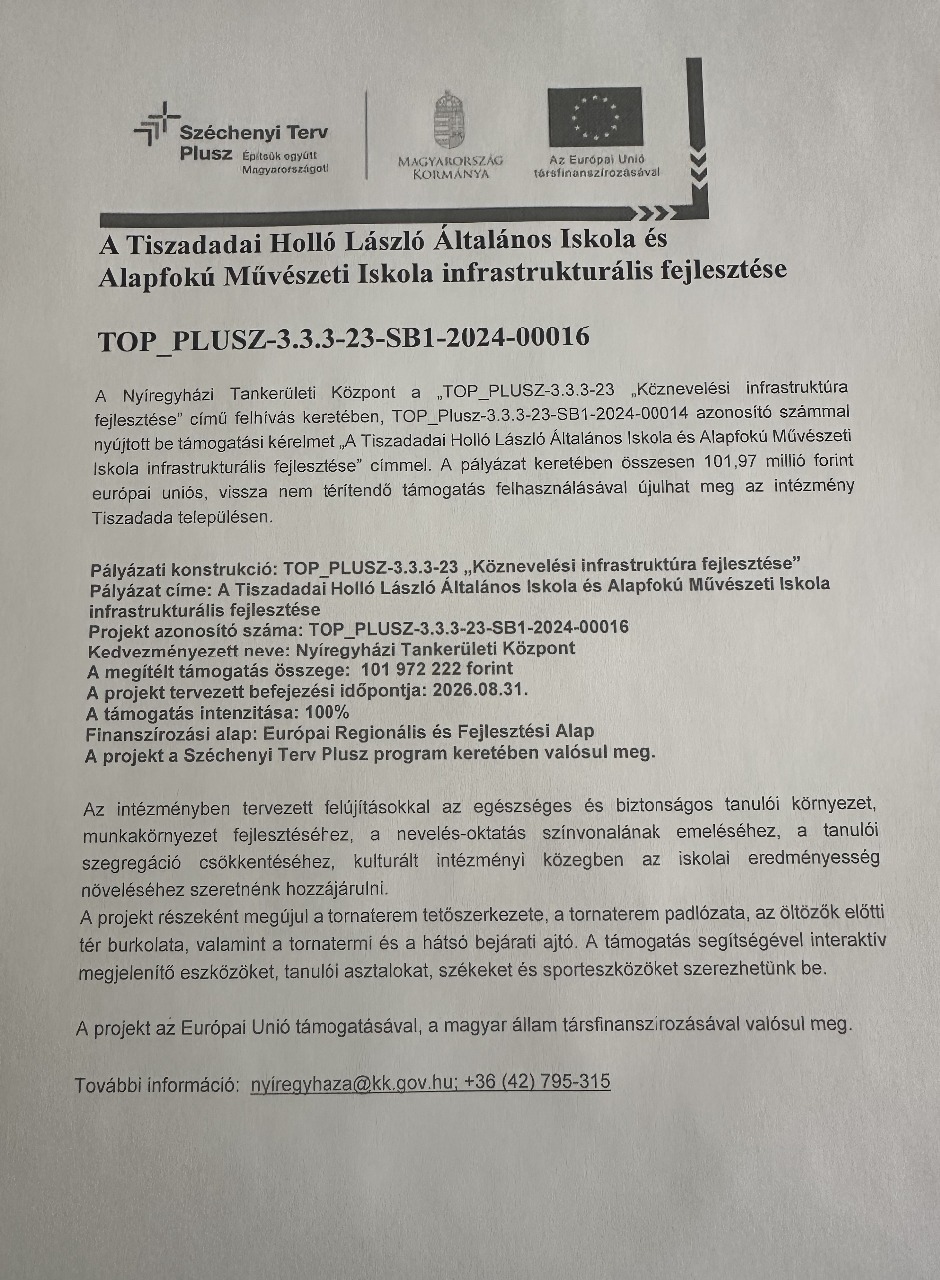 Széchenyi Terv Plusz Építsük együtt Magyarországot!

MAGYARORSZÁG KORMÁNYA

Az Európai Unió társfinanszírozásával

A Tiszadadai Holló László Általános Iskola és Alapfokú Művészeti Iskola infrastrukturális fejlesztése

TOP_PLUSZ-3.3.3-23-SB1-2024-00016

A Nyíregyházi Tankerületi Központ a „TOP_PLUSZ-3.3.3-23 „Köznevelési infrastruktúra fejlesztése" című felhívás keretében, TOP_Plusz-3.3.3-23-SB1-2024-00014 azonosító számmal nyújtott be támogatási kérelmet „A Tiszadadai Holló László Általános Iskola és Alapfokú Művészeti Iskola infrastrukturális fejlesztése" címmel. A pályázat keretében összesen 101,97 millió forint európai uniós, vissza nem térítendő támogatás felhasználásával újulhat meg az intézmény Tiszadada településen.

Pályázati konstrukció: TOP_PLUSZ-3.3.3-23 „Köznevelési infrastruktúra fejlesztése"
Pályázat címe: A Tiszadadai Holló László Általános Iskola és Alapfokú Művészeti Iskola infrastrukturális fejlesztése
Projekt azonosító száma: TOP_PLUSZ-3.3.3-23-SB1-2024-00016
Kedvezményezett neve: Nyíregyházi Tankerületi Központ
A megítélt támogatás összege: 101 972 222 forint
A projekt tervezett befejezési időpontja: 2026.08.31.
A támogatás intenzitása: 100%
Finanszírozási alap: Európai Regionális és Fejlesztési Alap
A projekt a Széchenyi Terv Plusz program keretében valósul meg.

Az intézményben tervezett felújításokkal az egészséges és biztonságos tanulói környezet, munkakörnyezet fejlesztéséhez, a nevelés-oktatás színvonalának emeléséhez, a tanulói szegregáció csökkentéséhez, kulturált intézményi közegben az iskolai eredményesség növeléséhez szeretnénk hozzájárulni.
A projekt részeként megújul a tornaterem tetőszerkezete, a tornaterem padlózata, az öltözők előtti tér burkolata, valamint a tornatermi és a hátsó bejárati ajtó. A támogatás segítségével interaktív megjelenítő eszközöket, tanulói asztalokat, székeket és sporteszközöket szerezhetünk be.

A projekt az Európai Unió támogatásával, a magyar állam társfinanszírozásával valósul meg.

További információ: nyíregyhaza@kk.gov.hu; +36 (42) 795-315